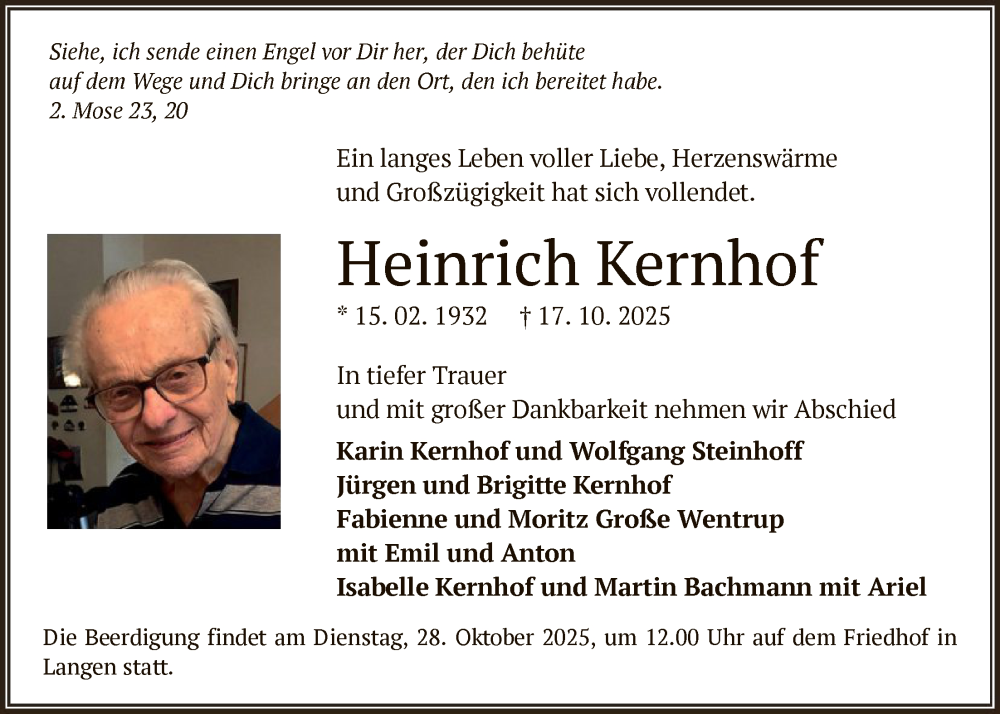 Siehe, ich sende einen Engel vor Dir her, der Dich behüte
auf dem Wege und Dich bringe an den Ort, den ich bereitet habe.
2. Mose 23, 20

Ein langes Leben voller Liebe, Herzenswärme und Großzügigkeit hat sich vollendet.

Heinrich Kernhof

* 15. 02. 1932 † 17. 10. 2025

In tiefer Trauer
und mit großer Dankbarkeit nehmen wir Abschied

Karin Kernhof und Wolfgang Steinhoff
Jürgen und Brigitte Kernhof
Fabienne und Moritz Große Wentrup
mit Emil und Anton
Isabelle Kernhof und Martin Bachmann mit Ariel

Die Beerdigung findet am Dienstag, 28. Oktober 2025, um 12.00 Uhr auf dem Friedhof in Langen statt.